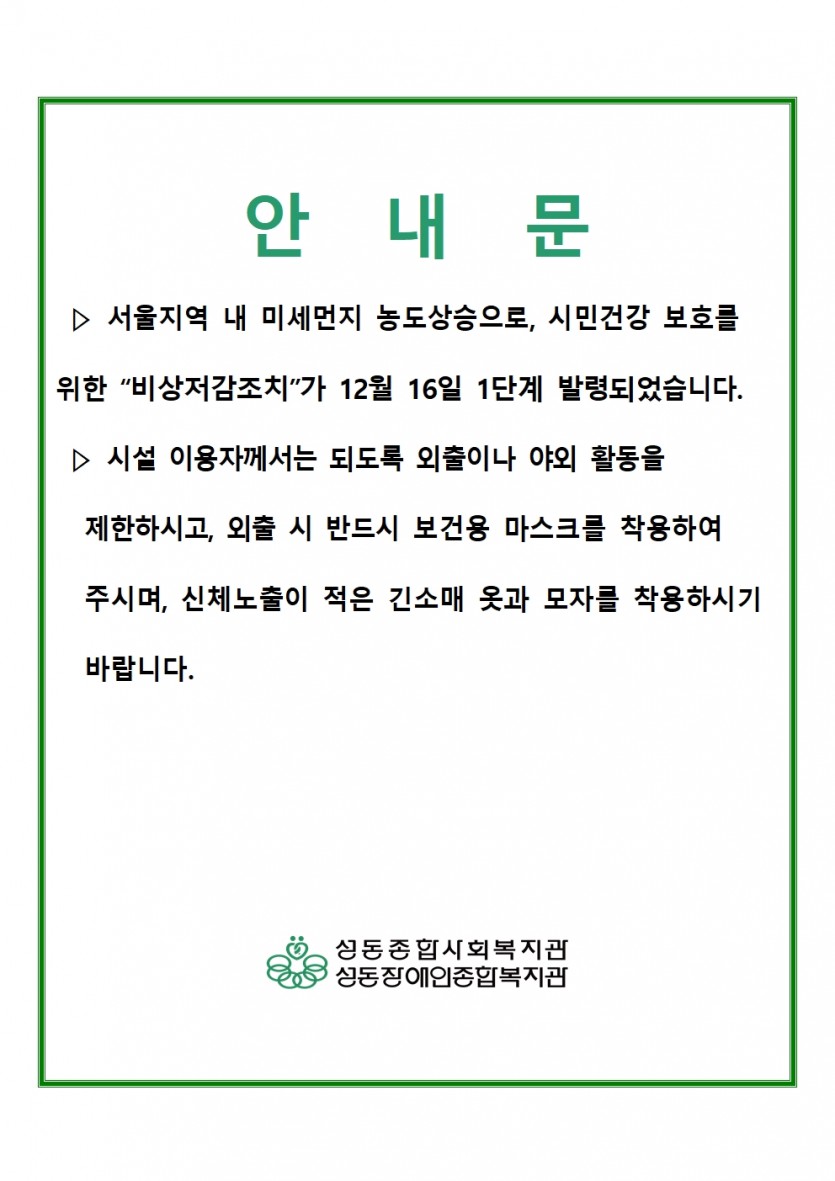 안 내 문

▷ 서울지역 내 미세먼지 농도상승으로, 시민건강 보호를 위한 “비상저감조치”가 12월 16일 1단계 발령되었습니다.

▷ 시설 이용자께서는 되도록 외출이나 야외 활동을 제한하시고, 외출 시 반드시 보건용 마스크를 착용하여 주시며, 신체노출이 적은 긴소매 옷과 모자를 착용하시기 바랍니다.

성동종합사회복지관
성동장애인종합복지관